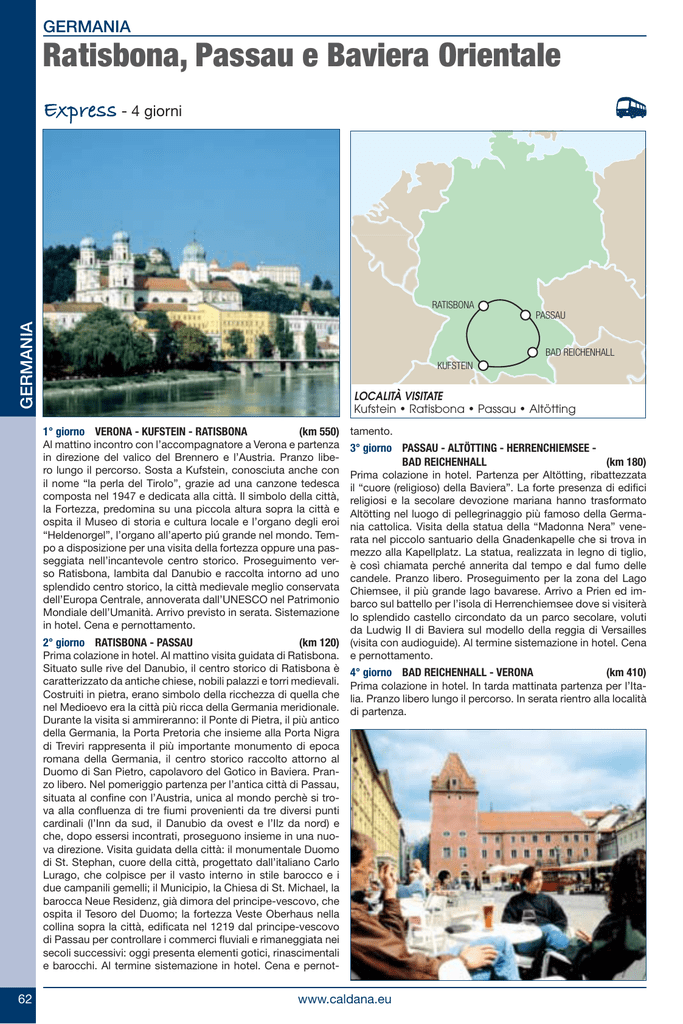 GERMANIA

Ratisbona, Passau e Baviera Orientale

Express - 4 giorni

GERMANIA

RATISBONA
PASSAU
BAD REICHENHALL
KUFSTEIN

LOCALITÀ VISITATE
Kufstein • Ratisbona • Passau • Altötting

1° giorno VERONA - KUFSTEIN - RATISBONA (km 550)
Al mattino incontro con l'accompagnatore a Verona e partenza in direzione del valico del Brennero e l'Austria. Pranzo libero lungo il percorso. Sosta a Kufstein, conosciuta anche con il nome "la perla del Tirolo", grazie ad una canzone tedesca composta nel 1947 e dedicata alla città. Il simbolo della città, la Fortezza, predomina su una piccola altura sopra la città e ospita il Museo di storia e cultura locale e l'organo degli eroi "Heldenorgel", l'organo all'aperto più grande nel mondo. Tempo a disposizione per una visita della fortezza oppure una passeggiata nell'incantevole centro storico. Proseguimento verso Ratisbona, lambita dal Danubio e raccolta intorno ad uno splendido centro storico, la città medievale meglio conservata dell'Europa Centrale, annoverata dall'UNESCO nel Patrimonio Mondiale dell'Umanità. Arrivo previsto in serata. Sistemazione in hotel. Cena e pernottamento.

2° giorno RATISBONA - PASSAU (km 120)
Prima colazione in hotel. Al mattino visita guidata di Ratisbona. Situato sulle rive del Danubio, il centro storico di Ratisbona è caratterizzato da antiche chiese, nobili palazzi e torri medievali. Costruiti in pietra, erano simbolo della ricchezza di quella che nel Medioevo era la città più ricca della Germania meridionale. Durante la visita si ammireranno: il Ponte di Pietra, il più antico della Germania, la Porta Pretoria che insieme alla Porta Nigra di Treviri rappresenta il più importante monumento di epoca romana della Germania, il centro storico raccolto attorno al Duomo di San Pietro, capolavoro del Gotico in Baviera. Pranzo libero. Nel pomeriggio partenza per l'antica città di Passau, situata al confine con l'Austria, unica al mondo perchè si trova alla confluenza di tre fiumi provenienti da tre diversi punti cardinali (l'Inn da sud, il Danubio da ovest e l'Ilz da nord) e che, dopo essersi incontrati, proseguono insieme in una nuova direzione. Visita guidata della città: il monumentale Duomo di St. Stephan, cuore della città, progettato dall'italiano Carlo Lurago, che colpisce per il vasto interno in stile barocco e i due campanili gemelli; il Municipio, la Chiesa di St. Michael, la barocca Neue Residenz, già dimora del principe-vescovo, che ospita il Tesoro del Duomo; la fortezza Veste Oberhaus nella collina sopra la città, edificata nel 1219 dal principe-vescovo di Passau per controllare i commerci fluviali e rimaneggiata nei secoli successivi: oggi presenta elementi gotici, rinascimentali e barocchi. Al termine sistemazione in hotel. Cena e pernottamento.

3° giorno PASSAU - ALTÖTTING - HERRENCHIEMSEE - BAD REICHENHALL (km 180)
Prima colazione in hotel. Partenza per Altötting, ribattezzata il "cuore (religioso) della Baviera". La forte presenza di edifici religiosi e la secolare devozione mariana hanno trasformato Altötting nel luogo di pellegrinaggio più famoso della Germania cattolica. Visita della statua della "Madonna Nera" venerata nel piccolo santuario della Gnadenkapelle che si trova in mezzo alla Kapellplatz. La statua, realizzata in legno di tiglio, è così chiamata perché annerita dal tempo e dal fumo delle candele. Pranzo libero. Proseguimento per la zona del Lago Chiemsee, il più grande lago bavarese. Arrivo a Prien ed imbarco sul battello per l'isola di Herrenchiemsee dove si visiterà lo splendido castello circondato da un parco secolare, voluti da Ludwig II di Baviera sul modello della reggia di Versailles (visita con audioguide). Al termine sistemazione in hotel. Cena e pernottamento.

4° giorno BAD REICHENHALL - VERONA (km 410)
Prima colazione in hotel. In tarda mattinata partenza per l'Italia. Pranzo libero lungo il percorso. In serata rientro alla località di partenza.

62 www.caldana.eu